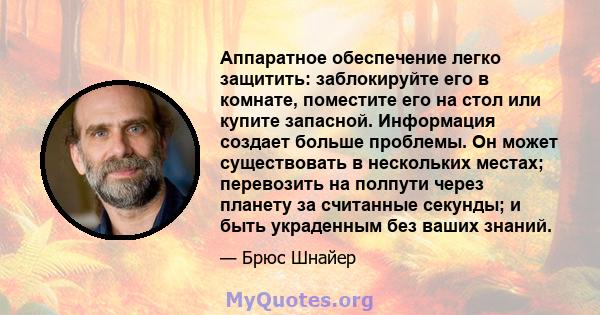 Аппаратное обеспечение легко защитить: заблокируйте его в комнате, поместите его на стол или купите запасной. Информация создает больше проблемы. Он может существовать в нескольких местах; перевозить на полпути через планету за считанные секунды; и быть украденным без ваших знаний.

— Брюс Шнайер

MyQuotes.org